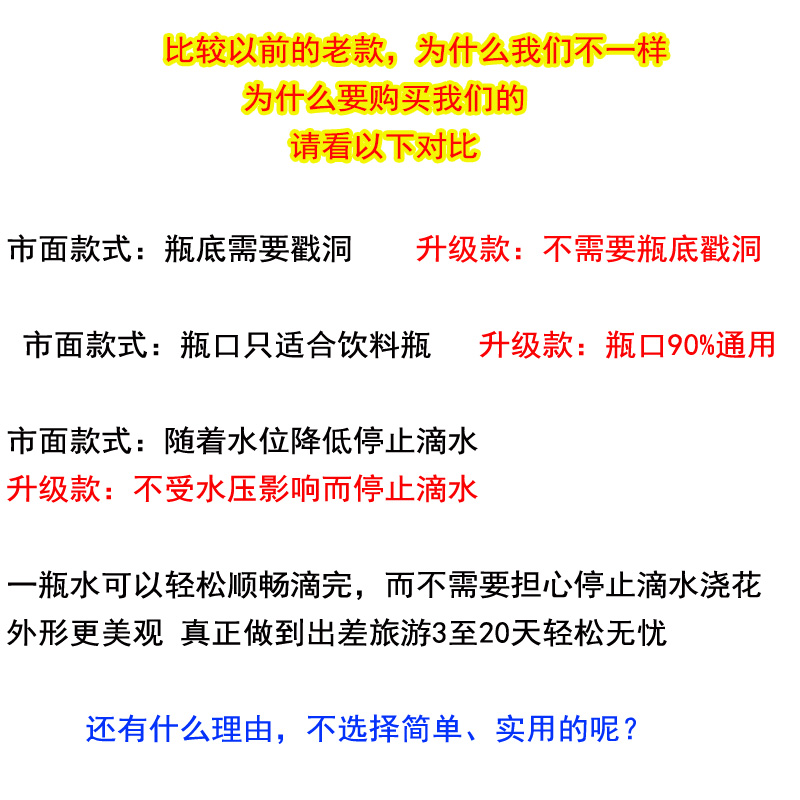 比较以前的老款，为什么我们不一样
为什么要购买我们的
请看以下对比

市面款式：瓶底需要戳洞 升级款：不需要瓶底戳洞

市面款式：瓶口只适合饮料瓶 升级款：瓶口90%通用

市面款式：随着水位降低停止滴水
升级款：不受水压影响而停止滴水

一瓶水可以轻松顺畅滴完，而不需要担心停止滴水浇花
外形更美观 真正做到出差旅游3至20天轻松无忧

还有什么理由，不选择简单、实用的呢？